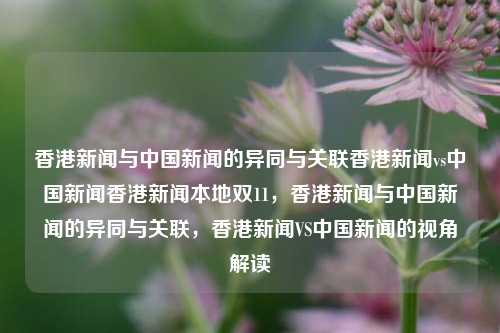 香港新闻与中国新闻的异同与关联香港新闻vs中国新闻香港新闻本地双11，香港新闻与中国新闻的异同与关联，香港新闻VS中国新闻的视角解读